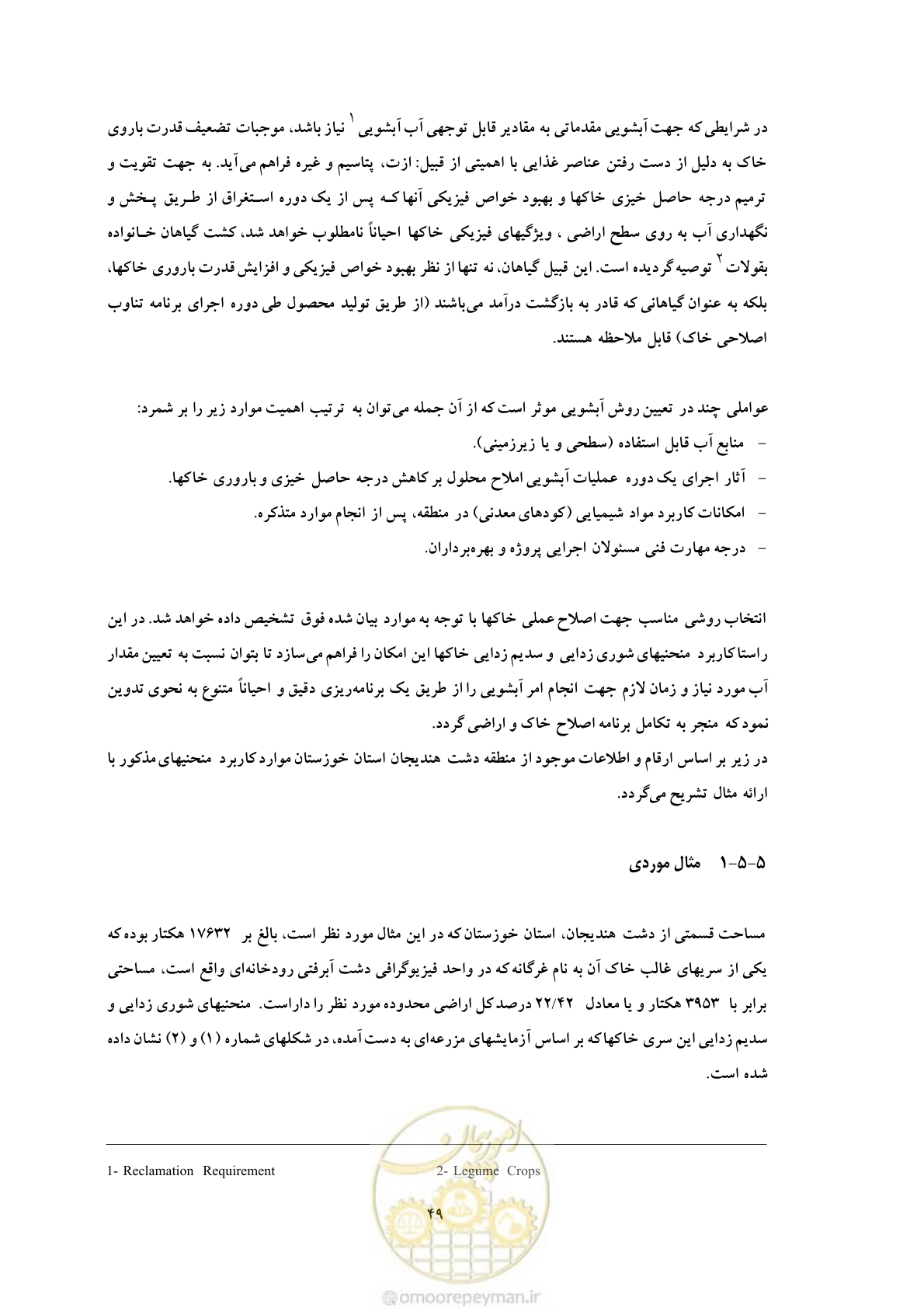 در شرایطی که جهت آبشویی مقدماتی به مقادیر قابل توجهی آب آبشویی $^{1}$ نیاز باشد، موجبات تضعیف قدرت باروی خاک به دلیل از دست رفتن عناصر غذایی با اهمیتی از قبیل: ازت، پتاسیم و غیره فراهم می‌آید. به جهت تقویت و ترمیم درجه حاصل خیزی خاکها و بهبود خواص فیزیکی آنها کـه پس از یک دوره اسـتغراق از طـریق پـخش و نگهداری آب به روی سطح اراضی ، ویژگیهای فیزیکی خاکها احیاناً نامطلوب خواهد شد، کشت گیاهان خـانواده بقولات $^{2}$ توصیه گردیده است. این قبیل گیاهان، نه تنها از نظر بهبود خواص فیزیکی و افزایش قدرت باروری خاکها، بلکه به عنوان گیاهانی که قادر به بازگشت درآمد می‌باشند (از طریق تولید محصول طی دوره اجرای برنامه تناوب اصلاحی خاک) قابل ملاحظه هستند.

عواملی چند در تعیین روش آبشویی موثر است که از آن جمله می‌توان به ترتیب اهمیت موارد زیر را بر شمرد:
- منابع آب قابل استفاده (سطحی و یا زیرزمینی).
- آثار اجرای یک دوره عملیات آبشویی املاح محلول بر کاهش درجه حاصل خیزی و باروری خاکها.
- امکانات کاربرد مواد شیمیایی (کودهای معدنی) در منطقه، پس از انجام موارد متذکره.
- درجه مهارت فنی مسئولان اجرایی پروژه و بهره‌برداران.

انتخاب روشی مناسب جهت اصلاح عملی خاکها با توجه به موارد بیان شده فوق تشخیص داده خواهد شد. در این راستا کاربرد منحنیهای شوری زدایی و سدیم زدایی خاکها این امکان را فراهم می‌سازد تا بتوان نسبت به تعیین مقدار آب مورد نیاز و زمان لازم جهت انجام امر آبشویی را از طریق یک برنامه‌ریزی دقیق و احیاناً متنوع به نحوی تدوین نمود که منجر به تکامل برنامه اصلاح خاک و اراضی گردد.
در زیر بر اساس ارقام و اطلاعات موجود از منطقه دشت هندیجان استان خوزستان موارد کاربرد منحنیهای مذکور با ارائه مثال تشریح می‌گردد.

۵-۵-۱ مثال موردی

مساحت قسمتی از دشت هندیجان، استان خوزستان که در این مثال مورد نظر است، بالغ بر ۱۷۶۳۲ هکتار بوده که یکی از سریهای غالب خاک آن به نام غرگانه که در واحد فیزیوگرافی دشت آبرفتی رودخانه‌ای واقع است، مساحتی برابر با ۳۹۵۳ هکتار و یا معادل ۲۲/۴۲ درصد کل اراضی محدوده مورد نظر را داراست. منحنیهای شوری زدایی و سدیم زدایی این سری خاکها که بر اساس آزمایشهای مزرعه‌ای به دست آمده، در شکلهای شماره (۱) و (۲) نشان داده شده است.

1- Reclamation Requirement
2- Legume Crops

۴۹

omoorepeyman.ir